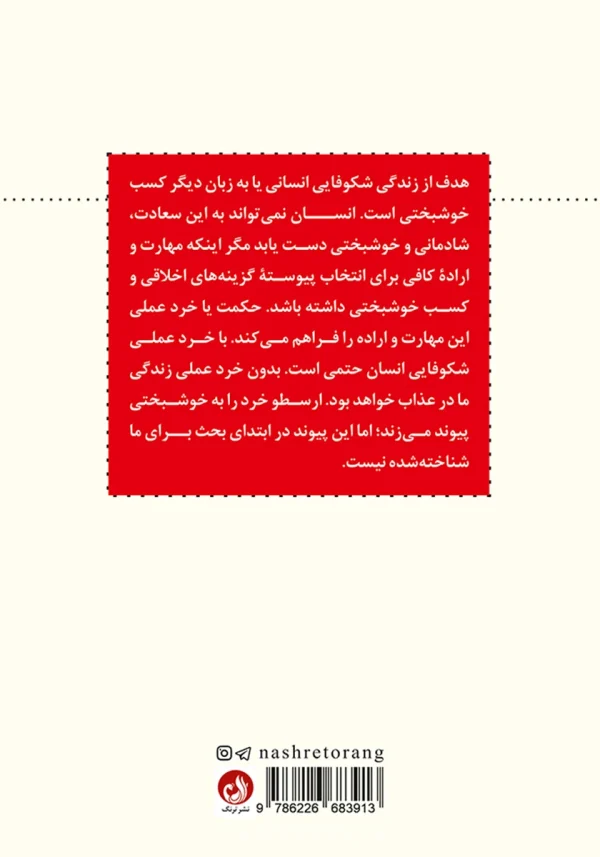 هدف از زندگی شکوفایی انسانی یا به زبان دیگر کسب خوشبختی است. انسان نمی‌تواند به این سعادت، شادمانی و خوشبختی دست یابد مگر اینکه مهارت و ارادهٔ کافی برای انتخاب پیوستهٔ گزینه‌های اخلاقی و کسب خوشبختی داشته باشد. حکمت یا خرد عملی این مهارت و اراده را فراهم می‌کند. با خرد عملی شکوفایی انسان حتمی است. بدون خرد عملی زندگی ما در عذاب خواهد بود. ارسطو خرد را به خوشبختی پیوند می‌زند؛ اما این پیوند در ابتدای بحث برای ما شناخته‌شده نیست.

nashretorang

نشر ترنگ

9 786226 683913